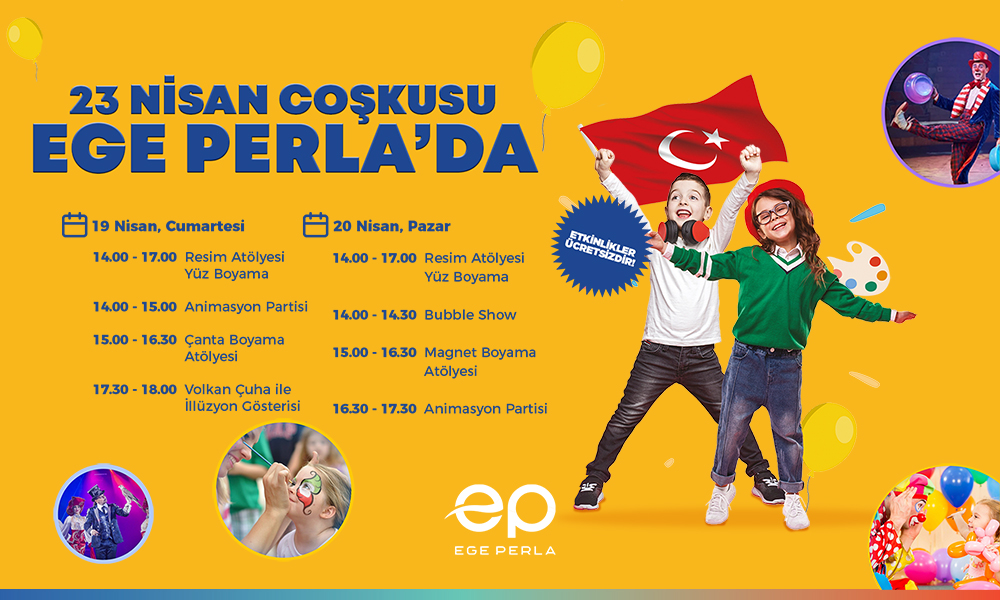 23 NİSAN COŞKUSU
EGE PERLA'DA

19 Nisan, Cumartesi

14.00 - 17.00 Resim Atölyesi
Yüz Boyama

14.00 - 15.00 Animasyon Partisi

15.00 - 16.30 Çanta Boyama Atölyesi

17.30 - 18.00 Volkan Çuha ile İllüzyon Gösterisi

20 Nisan, Pazar

14.00 - 17.00 Resim Atölyesi
Yüz Boyama

14.00 - 14.30 Bubble Show

15.00 - 16.30 Magnet Boyama Atölyesi

16.30 - 17.30 Animasyon Partisi

ETKİNLİKLER ÜCRETSİZDİR!

ep
EGE PERLA